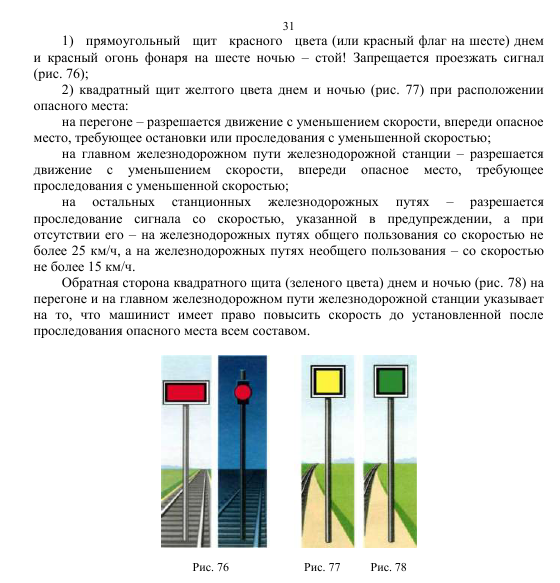 31

1) прямоугольный щит красного цвета (или красный флаг на шесте) днем и красный огонь фонаря на шесте ночью – стой! Запрещается проезжать сигнал (рис. 76);

2) квадратный щит желтого цвета днем и ночью (рис. 77) при расположении опасного места:

на перегоне – разрешается движение с уменьшением скорости, впереди опасное место, требующее остановки или проследования с уменьшенной скоростью;

на главном железнодорожном пути железнодорожной станции – разрешается движение с уменьшением скорости, впереди опасное место, требующее проследования с уменьшенной скоростью;

на остальных станционных железнодорожных путях – разрешается проследование сигнала со скоростью, указанной в предупреждении, а при отсутствии его – на железнодорожных путях общего пользования со скоростью не более 25 км/ч, а на железнодорожных путях необщего пользования – со скоростью не более 15 км/ч.

Обратная сторона квадратного щита (зеленого цвета) днем и ночью (рис. 78) на перегоне и на главном железнодорожном пути железнодорожной станции указывает на то, что машинист имеет право повысить скорость до установленной после проследования опасного места всем составом.

Рис. 76

Рис. 77

Рис. 78